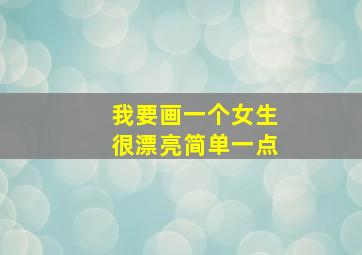 我要画一个女生
很漂亮简单一点